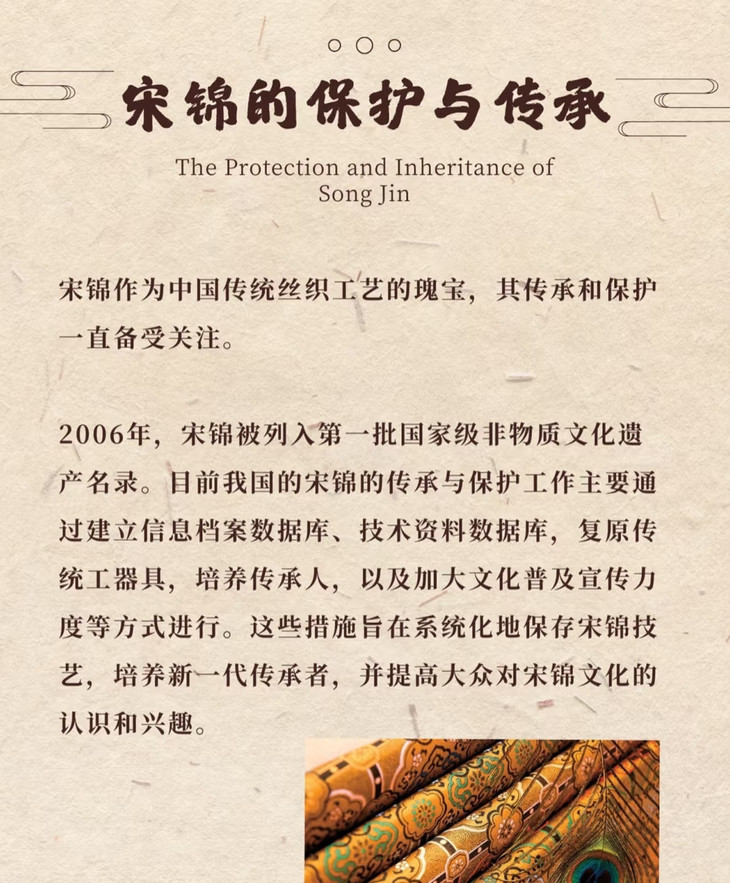 宋锦的保护与传承

The Protection and Inheritance of Song Jin

宋锦作为中国传统丝织工艺的瑰宝，其传承和保护一直备受关注。

2006年，宋锦被列入第一批国家级非物质文化遗产名录。目前我国的宋锦的传承与保护工作主要通过建立信息档案数据库、技术资料数据库，复原传统工器具，培养传承人，以及加大文化普及宣传力度等方式进行。这些措施旨在系统化地保存宋锦技艺，培养新一代传承者，并提高大众对宋锦文化的认识和兴趣。